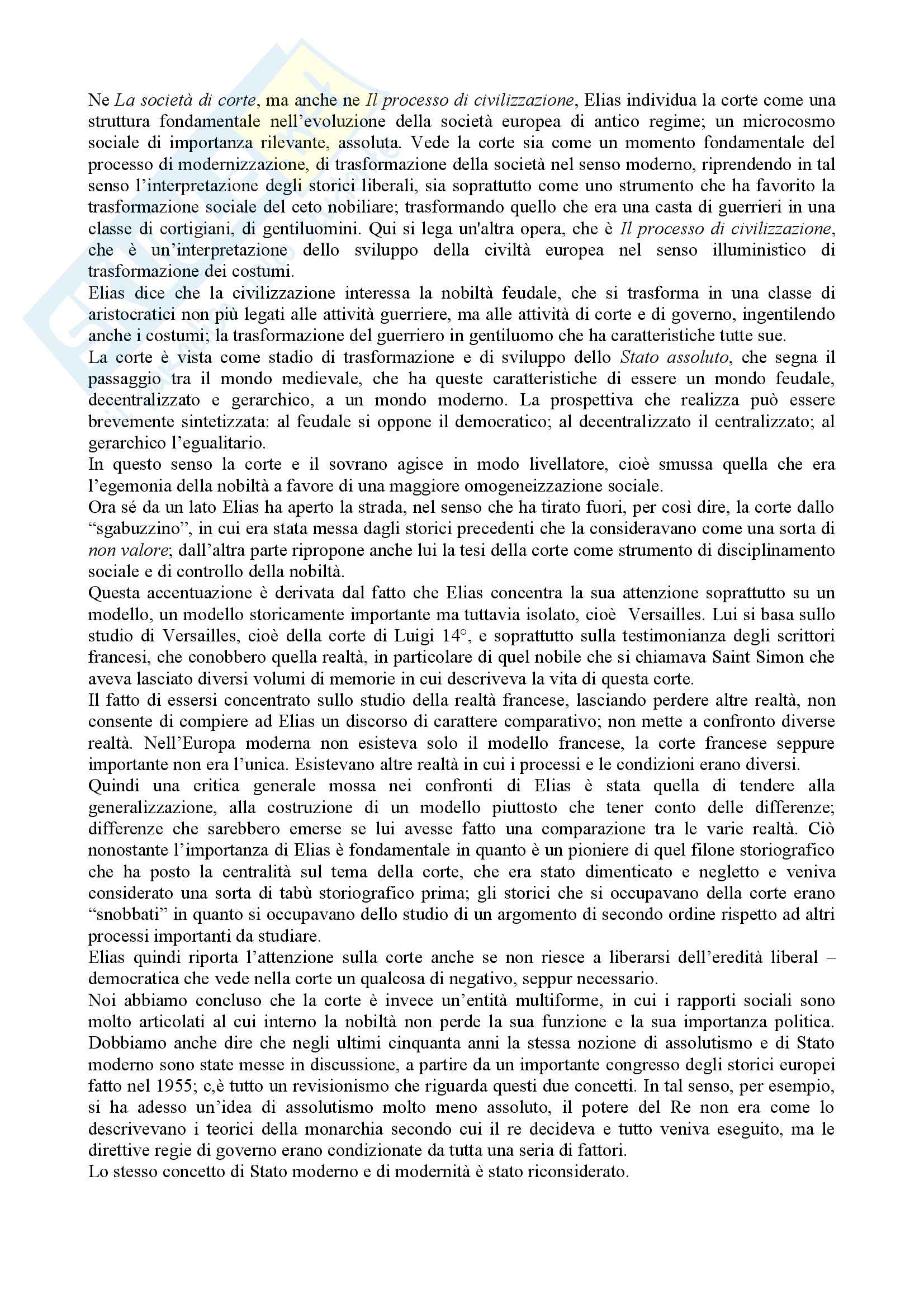 Ne La società di corte, ma anche ne Il processo di civilizzazione, Elias individua la corte come una struttura fondamentale nell'evoluzione della società europea di antico regime; un microcosmo sociale di importanza rilevante, assoluta. Vede la corte sia come un momento fondamentale del processo di modernizzazione, di trasformazione della società nel senso moderno, riprendendo in tal senso l'interpretazione degli storici liberali, sia soprattutto come uno strumento che ha favorito la trasformazione sociale del ceto nobiliare; trasformando quello che era una casta di guerrieri in una classe di cortigiani, di gentiluomini. Qui si lega un'altra opera, che è Il processo di civilizzazione, che è un'interpretazione dello sviluppo della civiltà europea nel senso illuministico di trasformazione dei costumi.
Elias dice che la civilizzazione interessa la nobiltà feudale, che si trasforma in una classe di aristocratici non più legati alle attività guerriere, ma alle attività di corte e di governo, ingentilendo anche i costumi; la trasformazione del guerriero in gentiluomo che ha caratteristiche tutte sue.
La corte è vista come stadio di trasformazione e di sviluppo dello Stato assoluto, che segna il passaggio tra il mondo medievale, che ha queste caratteristiche di essere un mondo feudale, decentralizzato e gerarchico, a un mondo moderno. La prospettiva che realizza può essere brevemente sintetizzata: al feudale si oppone il democratico; al decentralizzato il centralizzato; al gerarchico l'egualitario.
In questo senso la corte e il sovrano agisce in modo livellatore, cioè smussa quella che era l'egemonia della nobiltà a favore di una maggiore omogeneizzazione sociale.
Ora sé da un lato Elias ha aperto la strada, nel senso che ha tirato fuori, per così dire, la corte dallo "sgabuzzino", in cui era stata messa dagli storici precedenti che la consideravano come una sorta di non valore; dall'altra parte ripropone anche lui la tesi della corte come strumento di disciplinamento sociale e di controllo della nobiltà.
Questa accentuazione è derivata dal fatto che Elias concentra la sua attenzione soprattutto su un modello, un modello storicamente importante ma tuttavia isolato, cioè Versailles. Lui si basa sullo studio di Versailles, cioè della corte di Luigi 14°, e soprattutto sulla testimonianza degli scrittori francesi, che conobbero quella realtà, in particolare di quel nobile che si chiamava Saint Simon che aveva lasciato diversi volumi di memorie in cui descriveva la vita di questa corte.
Il fatto di essersi concentrato sullo studio della realtà francese, lasciando perdere altre realtà, non consente di compiere ad Elias un discorso di carattere comparativo; non mette a confronto diverse realtà. Nell'Europa moderna non esisteva solo il modello francese, la corte francese seppure importante non era l'unica. Esistevano altre realtà in cui i processi e le condizioni erano diversi.
Quindi una critica generale mossa nei confronti di Elias è stata quella di tendere alla generalizzazione, alla costruzione di un modello piuttosto che tener conto delle differenze; differenze che sarebbero emerse se lui avesse fatto una comparazione tra le varie realtà. Ciò nonostante l'importanza di Elias è fondamentale in quanto è un pioniere di quel filone storiografico che ha posto la centralità sul tema della corte, che era stato dimenticato e negletto e veniva considerato una sorta di tabù storiografico prima; gli storici che si occupavano della corte erano "snobbati" in quanto si occupavano dello studio di un argomento di secondo ordine rispetto ad altri processi importanti da studiare.
Elias quindi riporta l'attenzione sulla corte anche se non riesce a liberarsi dell'eredità liberal – democratica che vede nella corte un qualcosa di negativo, seppur necessario.
Noi abbiamo concluso che la corte è invece un'entità multiforme, in cui i rapporti sociali sono molto articolati al cui interno la nobiltà non perde la sua funzione e la sua importanza politica. Dobbiamo anche dire che negli ultimi cinquanta anni la stessa nozione di assolutismo e di Stato moderno sono state messe in discussione, a partire da un importante congresso degli storici europei fatto nel 1955; c,è tutto un revisionismo che riguarda questi due concetti. In tal senso, per esempio, si ha adesso un'idea di assolutismo molto meno assoluto, il potere del Re non era come lo descrivevano i teorici della monarchia secondo cui il re decideva e tutto veniva eseguito, ma le direttive regie di governo erano condizionate da tutta una seria di fattori.
Lo stesso concetto di Stato moderno e di modernità è stato riconsiderato.